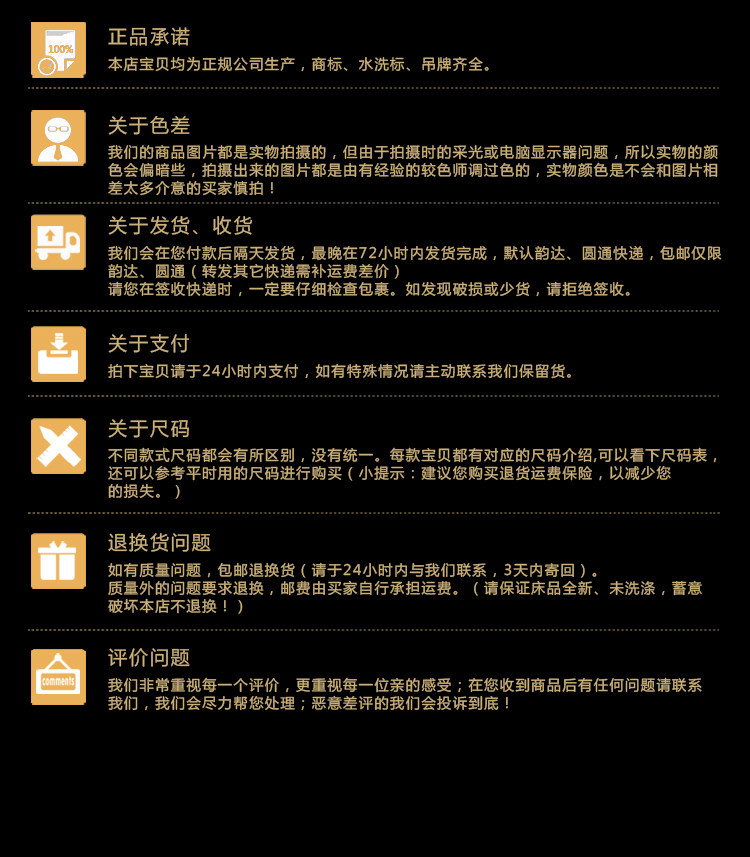 100%

正品承诺

本店宝贝均为正规公司生产，商标、水洗标、吊牌齐全。

关于色差

我们的商品图片都是实物拍摄的，但由于拍摄时的采光或电脑显示器问题，所以实物的颜色会偏暗些，拍摄出来的图片都是由有经验的较色师调过色的，实物颜色是不会和图片相差太多介意的买家慎拍！

关于发货、收货

我们会在您付款后隔天发货，最晚在72小时内发货完成，默认韵达、圆通快递，包邮仅限韵达、圆通（转发其它快递需补运费差价）
请您在签收快递时，一定要仔细检查包裹。如发现破损或少货，请拒绝签收。

关于支付

拍下宝贝请于24小时内支付，如有特殊情况请主动联系我们保留货。

关于尺码

不同款式尺码都会有所区别，没有统一。每款宝贝都有对应的尺码介绍,可以看下尺码表，还可以参考平时用的尺码进行购买（小提示：建议您购买退货运费保险，以减少您的损失。）

退换货问题

如有质量问题，包邮退换货（请于24小时内与我们联系，3天内寄回）。
质量外的问题要求退换，邮费由买家自行承担运费。（请保证床品全新、未洗涤，蓄意破坏本店不退换！）

comments

评价问题

我们非常重视每一个评价，更重视每一位亲的感受；在您收到商品后有任何问题请联系我们，我们会尽力帮您处理；恶意差评的我们会投诉到底！